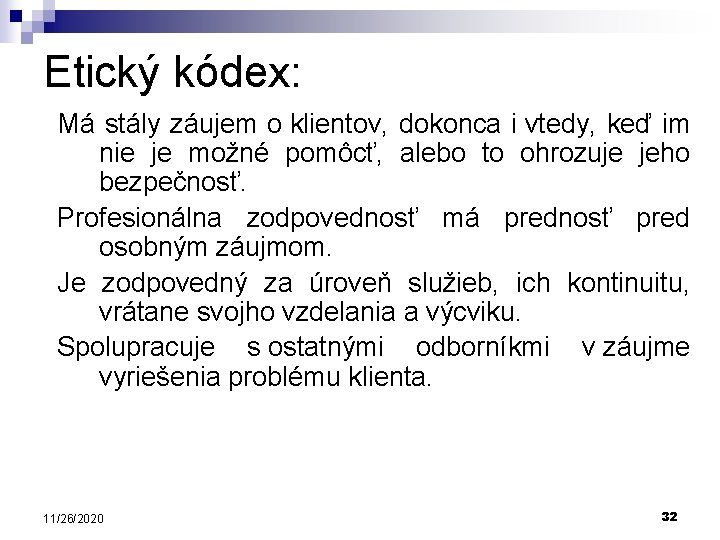 Etický kódex:

Má stály záujem o klientov, dokonca i vtedy, keď im nie je možné pomôcť, alebo to ohrozuje jeho bezpečnosť.

Profesionálna zodpovednosť má prednosť pred osobným záujmom.

Je zodpovedný za úroveň služieb, ich kontinuitu, vrátane svojho vzdelania a výcviku.

Spolupracuje s ostatnými odborníkmi v záujme vyriešenia problému klienta.

11/26/2020

32